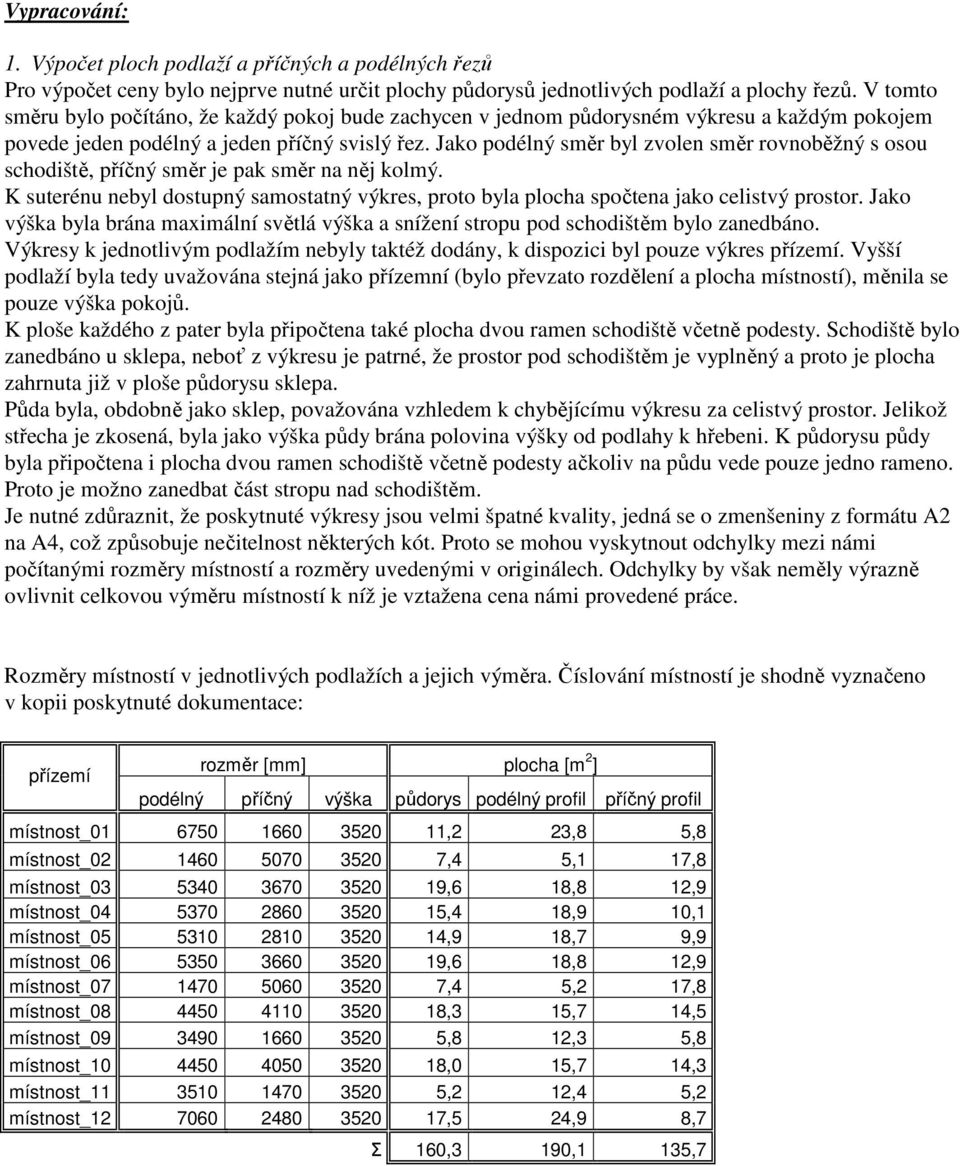 Vypracování:

1. Výpočet ploch podlaží a příčných a podélných řezů
Pro výpočet ceny bylo nejprve nutné určit plochy půdorysů jednotlivých podlaží a plochy řezů. V tomto směru bylo počítáno, že každý pokoj bude zachycen v jednom půdorysném výkresu a každým pokojem povede jeden podélný a jeden příčný svislý řez. Jako podélný směr byl zvolen směr rovnoběžný s osou schodiště, příčný směr je pak směr na něj kolmý.
K suterénu nebyl dostupný samostatný výkres, proto byla plocha spočtena jako celistvý prostor. Jako výška byla brána maximální světlá výška a snížení stropu pod schodištěm bylo zanedbáno.
Výkresy k jednotlivým podlažím nebyly taktéž dodány, k dispozici byl pouze výkres přízemí. Vyšší podlaží byla tedy uvažována stejná jako přízemní (bylo převzato rozdělení a plocha místností), měnila se pouze výška pokojů.
K ploše každého z pater byla připočtena také plocha dvou ramen schodiště včetně podesty. Schodiště bylo zanedbáno u sklepa, neboť z výkresu je patrné, že prostor pod schodištěm je vyplněný a proto je plocha zahrnuta již v ploše půdorysu sklepa.
Půda byla, obdobně jako sklep, považována vzhledem k chybějícímu výkresu za celistvý prostor. Jelikož střecha je zkosená, byla jako výška půdy brána polovina výšky od podlahy k hřebeni. K půdorysu půdy byla připočtena i plocha dvou ramen schodiště včetně podesty ačkoliv na půdu vede pouze jedno rameno. Proto je možno zanedbat část stropu nad schodištěm.
Je nutné zdůraznit, že poskytnuté výkresy jsou velmi špatné kvality, jedná se o zmenšeniny z formátu A2 na A4, což způsobuje nečitelnost některých kót. Proto se mohou vyskytnout odchylky mezi námi počítanými rozměry místností a rozměry uvedenými v originálech. Odchylky by však neměly výrazně ovlivnit celkovou výměru místností k níž je vztažena cena námi provedené práce.

Rozměry místností v jednotlivých podlažích a jejich výměra. Číslování místností je shodně vyznačeno v kopii poskytnuté dokumentace:

| přízemí | rozměr [mm] | | | plocha [m$^2$] | | |
|---|---|---|---|---|---|---|
| | podélný | příčný | výška | půdorys | podélný profil | příčný profil |
| místnost_01 | 6750 | 1660 | 3520 | 11,2 | 23,8 | 5,8 |
| místnost_02 | 1460 | 5070 | 3520 | 7,4 | 5,1 | 17,8 |
| místnost_03 | 5340 | 3670 | 3520 | 19,6 | 18,8 | 12,9 |
| místnost_04 | 5370 | 2860 | 3520 | 15,4 | 18,9 | 10,1 |
| místnost_05 | 5310 | 2810 | 3520 | 14,9 | 18,7 | 9,9 |
| místnost_06 | 5350 | 3660 | 3520 | 19,6 | 18,8 | 12,9 |
| místnost_07 | 1470 | 5060 | 3520 | 7,4 | 5,2 | 17,8 |
| místnost_08 | 4450 | 4110 | 3520 | 18,3 | 15,7 | 14,5 |
| místnost_09 | 3490 | 1660 | 3520 | 5,8 | 12,3 | 5,8 |
| místnost_10 | 4450 | 4050 | 3520 | 18,0 | 15,7 | 14,3 |
| místnost_11 | 3510 | 1470 | 3520 | 5,2 | 12,4 | 5,2 |
| místnost_12 | 7060 | 2480 | 3520 | 17,5 | 24,9 | 8,7 |
| | | | Σ | 160,3 | 190,1 | 135,7 |